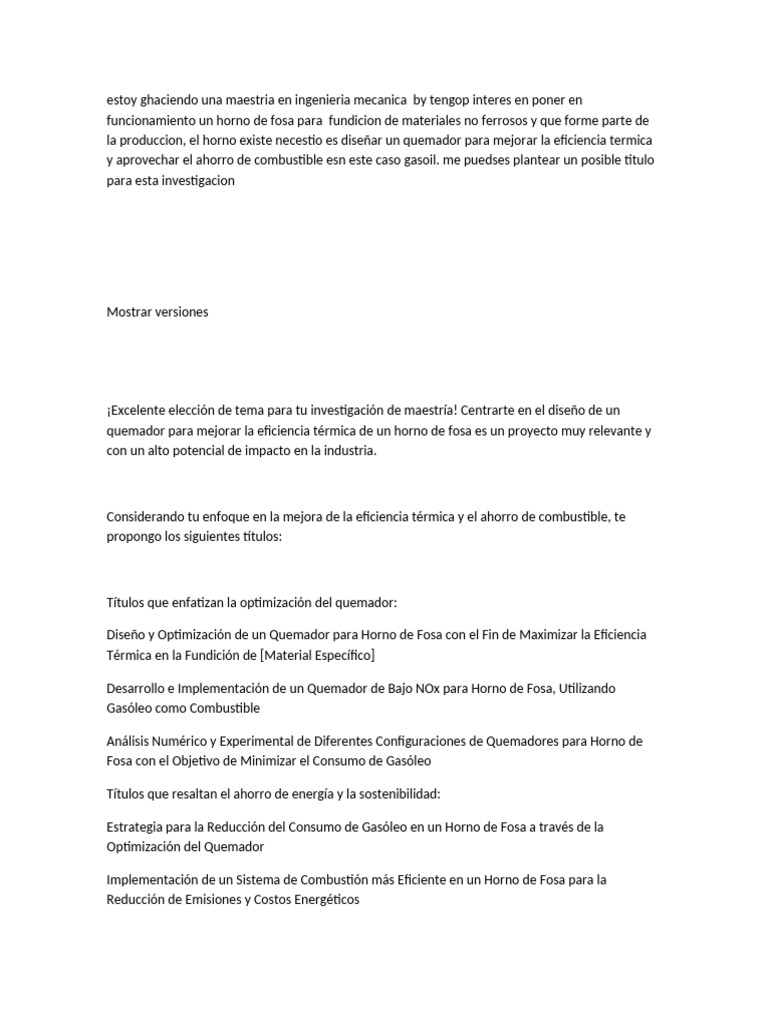 estoy ghaciendo una maestria en ingenieria mecanica by tengop interes en poner en funcionamiento un horno de fosa para fundicion de materiales no ferrosos y que forme parte de la produccion, el horno existe necestio es diseñar un quemador para mejorar la eficiencia termica y aprovechar el ahorro de combustible esn este caso gasoil. me puedses plantear un posible titulo para esta investigacion

Mostrar versiones

¡Excelente elección de tema para tu investigación de maestría! Centrarte en el diseño de un quemador para mejorar la eficiencia térmica de un horno de fosa es un proyecto muy relevante y con un alto potencial de impacto en la industria.

Considerando tu enfoque en la mejora de la eficiencia térmica y el ahorro de combustible, te propongo los siguientes títulos:

Títulos que enfatizan la optimización del quemador:

Diseño y Optimización de un Quemador para Horno de Fosa con el Fin de Maximizar la Eficiencia Térmica en la Fundición de [Material Específico]

Desarrollo e Implementación de un Quemador de Bajo NOx para Horno de Fosa, Utilizando Gasóleo como Combustible

Análisis Numérico y Experimental de Diferentes Configuraciones de Quemadores para Horno de Fosa con el Objetivo de Minimizar el Consumo de Gasóleo

Títulos que resaltan el ahorro de energía y la sostenibilidad:

Estrategia para la Reducción del Consumo de Gasóleo en un Horno de Fosa a través de la Optimización del Quemador

Implementación de un Sistema de Combustión más Eficiente en un Horno de Fosa para la Reducción de Emisiones y Costos Energéticos